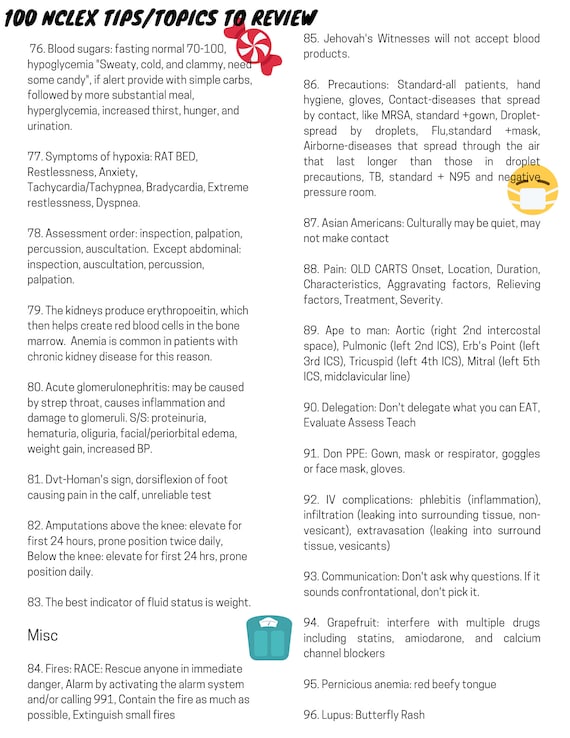 100 NCLEX TIPS/TOPICS TO REVIEW

76. Blood sugars: fasting normal 70-100, hypoglycemia "Sweaty, cold, and clammy, need some candy", if alert provide with simple carbs, followed by more substantial meal, hyperglycemia, increased thirst, hunger, and urination.

77. Symptoms of hypoxia: RAT BED, Restlessness, Anxiety, Tachycardia/Tachypnea, Bradycardia, Extreme restlessness, Dyspnea.

78. Assessment order: inspection, palpation, percussion, auscultation. Except abdominal: inspection, auscultation, percussion, palpation.

79. The kidneys produce erythropoeitin, which then helps create red blood cells in the bone marrow. Anemia is common in patients with chronic kidney disease for this reason.

80. Acute glomerulonephritis: may be caused by strep throat, causes inflammation and damage to glomeruli. S/S: proteinuria, hematuria, oliguria, facial/periorbital edema, weight gain, increased BP.

81. Dvt-Homan's sign, dorsiflexion of foot causing pain in the calf, unreliable test

82. Amputations above the knee: elevate for first 24 hours, prone position twice daily, Below the knee: elevate for first 24 hrs, prone position daily.

83. The best indicator of fluid status is weight.

Misc

84. Fires: RACE: Rescue anyone in immediate danger, Alarm by activating the alarm system and/or calling 991, Contain the fire as much as possible, Extinguish small fires

85. Jehovah's Witnesses will not accept blood products.

86. Precautions: Standard-all patients, hand hygiene, gloves, Contact-diseases that spread by contact, like MRSA, standard +gown, Droplet-spread by droplets, Flu,standard +mask, Airborne-diseases that spread through the air that last longer than those in droplet precautions, TB, standard + N95 and negative pressure room.

87. Asian Americans: Culturally may be quiet, may not make contact

88. Pain: OLD CARTS Onset, Location, Duration, Characteristics, Aggravating factors, Relieving factors, Treatment, Severity.

89. Ape to man: Aortic (right 2nd intercostal space), Pulmonic (left 2nd ICS), Erb's Point (left 3rd ICS), Tricuspid (left 4th ICS), Mitral (left 5th ICS, midclavicular line)

90. Delegation: Don't delegate what you can EAT, Evaluate Assess Teach

91. Don PPE: Gown, mask or respirator, goggles or face mask, gloves.

92. IV complications: phlebitis (inflammation), infiltration (leaking into surrounding tissue, non-vesicant), extravasation (leaking into surround tissue, vesicants)

93. Communication: Don't ask why questions. If it sounds confrontational, don't pick it.

94. Grapefruit: interfere with multiple drugs including statins, amiodarone, and calcium channel blockers

95. Pernicious anemia: red beefy tongue

96. Lupus: Butterfly Rash